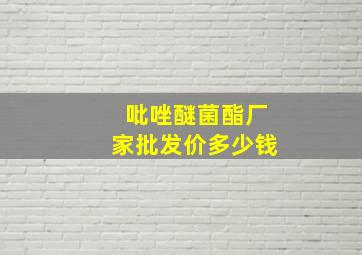 吡唑醚菌酯厂家批发价多少钱